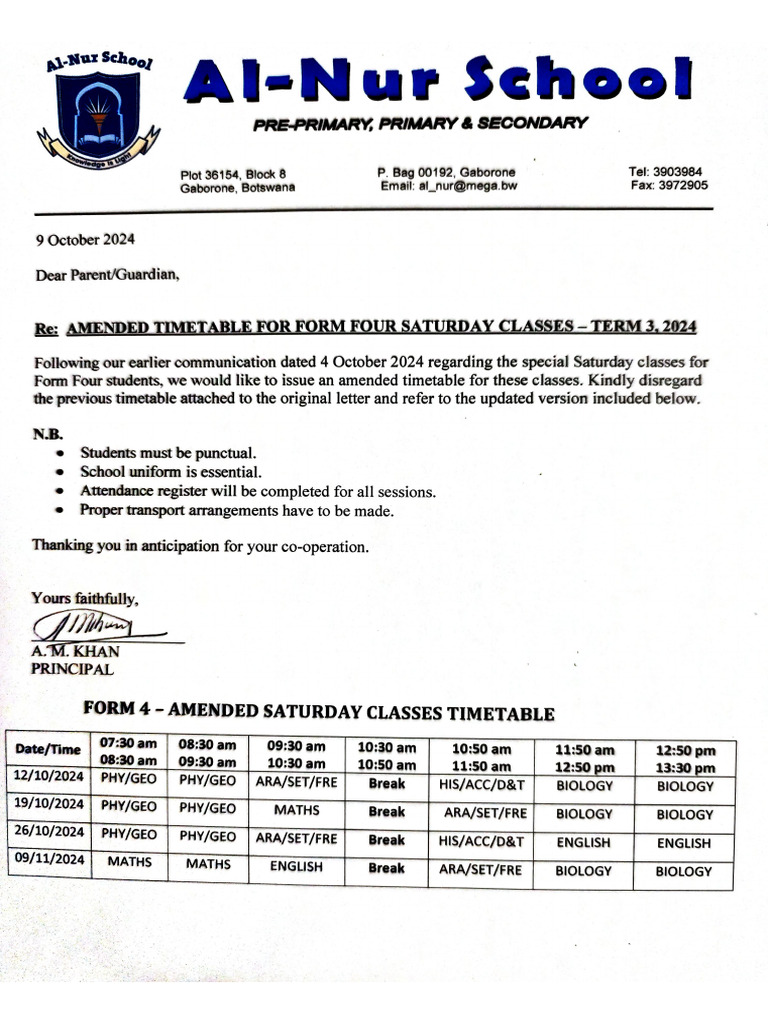 Al-Nur School
Knowledge is Light

Al-Nur School
PRE-PRIMARY, PRIMARY & SECONDARY

Plot 36154, Block 8
Gaborone, Botswana

P. Bag 00192, Gaborone
Email: al_nur@mega.bw

Tel: 3903984
Fax: 3972905

9 October 2024

Dear Parent/Guardian,

Re: AMENDED TIMETABLE FOR FORM FOUR SATURDAY CLASSES – TERM 3, 2024

Following our earlier communication dated 4 October 2024 regarding the special Saturday classes for Form Four students, we would like to issue an amended timetable for these classes. Kindly disregard the previous timetable attached to the original letter and refer to the updated version included below.

N.B.
• Students must be punctual.
• School uniform is essential.
• Attendance register will be completed for all sessions.
• Proper transport arrangements have to be made.

Thanking you in anticipation for your co-operation.

Yours faithfully,

A. M. KHAN
PRINCIPAL

FORM 4 – AMENDED SATURDAY CLASSES TIMETABLE

| Date/Time | 07:30 am 08:30 am | 08:30 am 09:30 am | 09:30 am 10:30 am | 10:30 am 10:50 am | 10:50 am 11:50 am | 11:50 am 12:50 pm | 12:50 pm 13:30 pm |
|---|---|---|---|---|---|---|---|
| 12/10/2024 | PHY/GEO | PHY/GEO | ARA/SET/FRE | Break | HIS/ACC/D&T | BIOLOGY | BIOLOGY |
| 19/10/2024 | PHY/GEO | PHY/GEO | MATHS | Break | ARA/SET/FRE | BIOLOGY | BIOLOGY |
| 26/10/2024 | PHY/GEO | PHY/GEO | ARA/SET/FRE | Break | HIS/ACC/D&T | ENGLISH | ENGLISH |
| 09/11/2024 | MATHS | MATHS | ENGLISH | Break | ARA/SET/FRE | BIOLOGY | BIOLOGY |